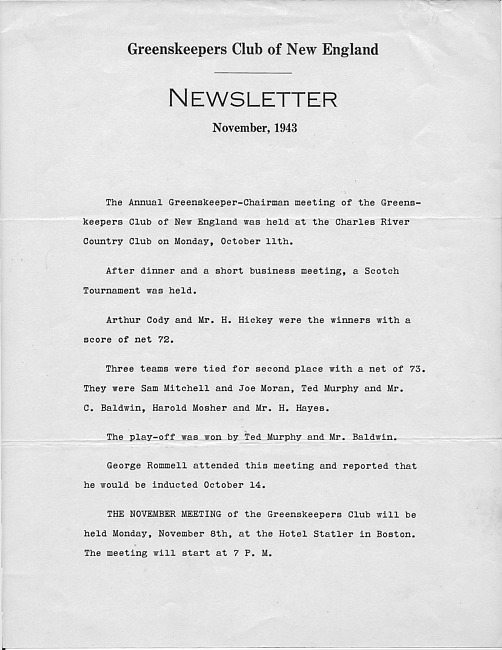 Greenskeepers Club of New England

NEWSLETTER

November, 1943

The Annual Greenskeeper-Chairman meeting of the Greenskeepers Club of New England was held at the Charles River Country Club on Monday, October 11th.

After dinner and a short business meeting, a Scotch Tournament was held.

Arthur Cody and Mr. H. Hickey were the winners with a score of net 72.

Three teams were tied for second place with a net of 73. They were Sam Mitchell and Joe Moran, Ted Murphy and Mr. C. Baldwin, Harold Mosher and Mr. H. Hayes.

The play-off was won by Ted Murphy and Mr. Baldwin.

George Rommell attended this meeting and reported that he would be inducted October 14.

THE NOVEMBER MEETING of the Greenskeepers Club will be held Monday, November 8th, at the Hotel Statler in Boston. The meeting will start at 7 P. M.